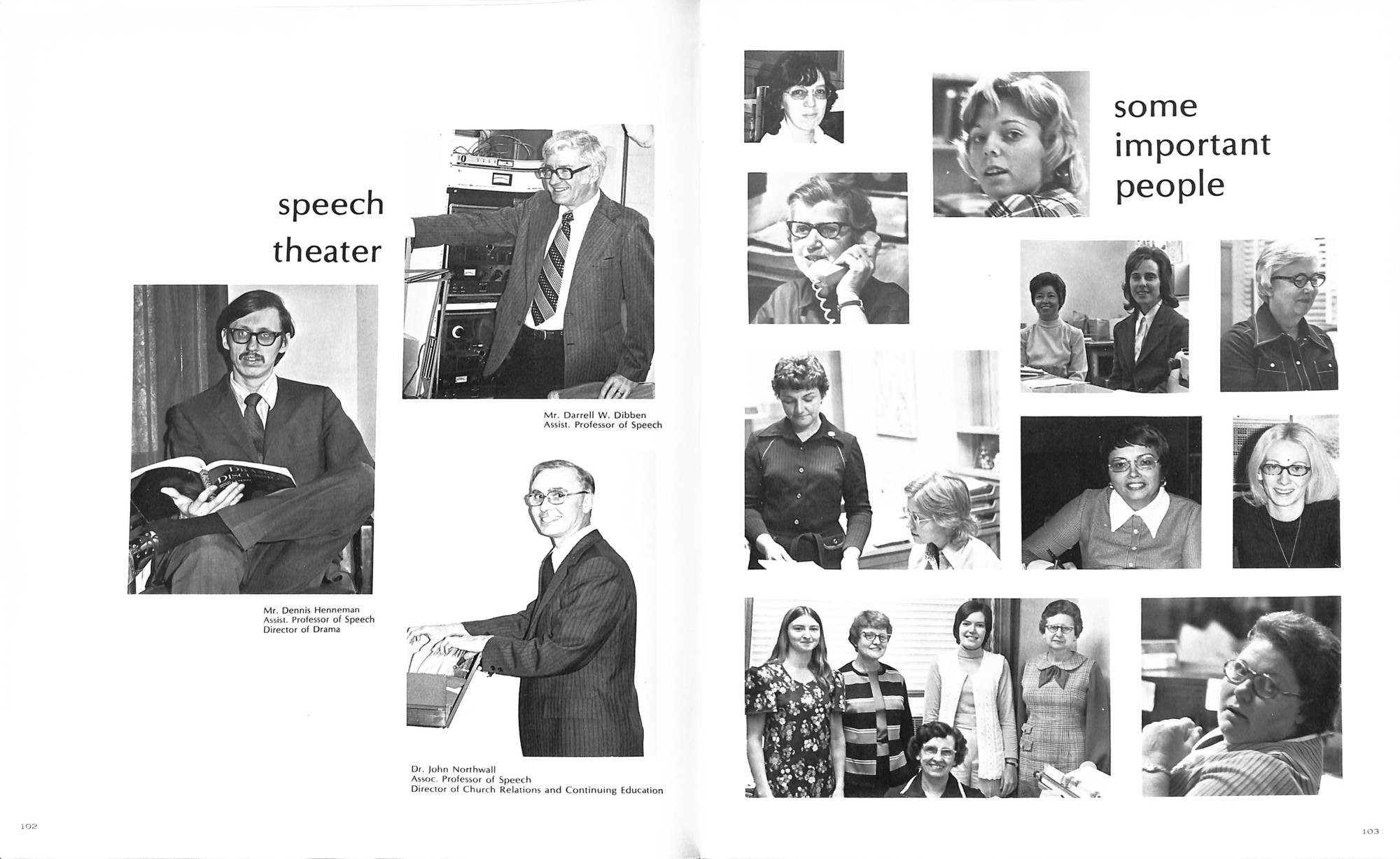 speech
theater

Mr. Darrell W. Dibben
Assist. Professor of Speech

Mr. Dennis Henneman
Assist. Professor of Speech
Director of Drama

Dr. John Northwall
Assoc. Professor of Speech
Director of Church Relations and Continuing Education

102

some
important
people

103